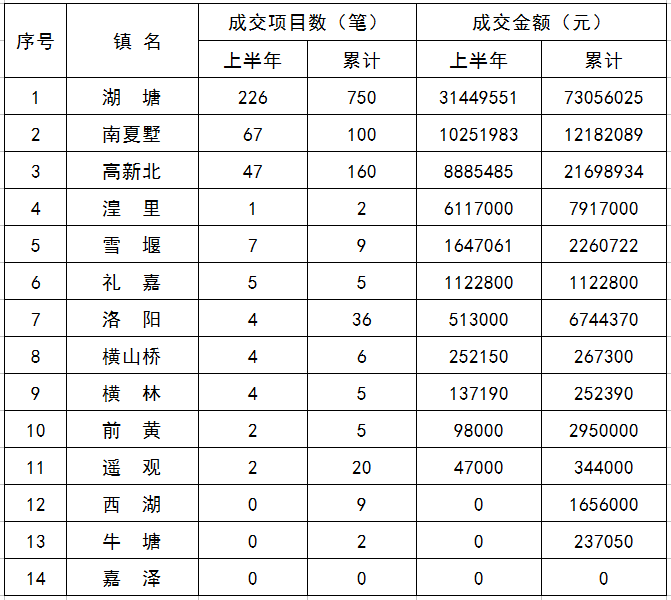 | 序号 | 镇 名 | 成交项目数（笔） 上半年 | 成交项目数（笔） 累计 | 成交金额（元） 上半年 | 成交金额（元） 累计 |
|---|---|---|---|---|---|
| 1 | 湖 塘 | 226 | 750 | 31449551 | 73056025 |
| 2 | 南夏墅 | 67 | 100 | 10251983 | 12182089 |
| 3 | 高新北 | 47 | 160 | 8885485 | 21698934 |
| 4 | 湟 里 | 1 | 2 | 6117000 | 7917000 |
| 5 | 雪 堰 | 7 | 9 | 1647061 | 2260722 |
| 6 | 礼 嘉 | 5 | 5 | 1122800 | 1122800 |
| 7 | 洛 阳 | 4 | 36 | 513000 | 6744370 |
| 8 | 横山桥 | 4 | 6 | 252150 | 267300 |
| 9 | 横 林 | 4 | 5 | 137190 | 252390 |
| 10 | 前 黄 | 2 | 5 | 98000 | 2950000 |
| 11 | 遥 观 | 2 | 20 | 47000 | 344000 |
| 12 | 西 湖 | 0 | 9 | 0 | 1656000 |
| 13 | 牛 塘 | 0 | 2 | 0 | 237050 |
| 14 | 嘉 泽 | 0 | 0 | 0 | 0 |